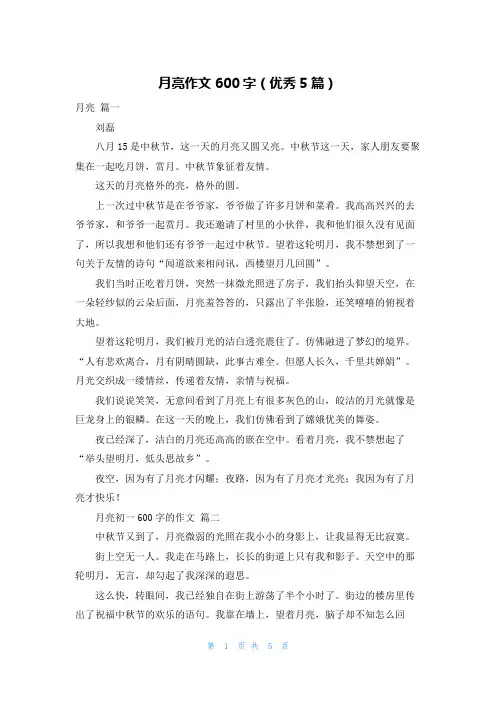 月亮作文 600 字（优秀 5 篇）

月亮 篇一

刘磊

八月 15 是中秋节，这一天的月亮又圆又亮。中秋节这一天，家人朋友要聚集在一起吃月饼，赏月。中秋节象征着友情。

这天的月亮格外的亮，格外的圆。

上一次过中秋节是在爷爷家，爷爷做了许多月饼和菜肴。我高高兴兴的去爷爷家，和爷爷一起赏月。我还邀请了村里的小伙伴，我和他们很久没有见面了，所以我想和他们还有爷爷一起过中秋节。望着这轮明月，我不禁想到了一句关于友情的诗句“闻道欲来相问讯，西楼望月几回圆”。

我们当时正吃着月饼，突然一抹微光照进了房子，我们抬头仰望天空，在一朵轻纱似的云朵后面，月亮羞答答的，只露出了半张脸，还笑嘻嘻的俯视着大地。

望着这轮明月，我们被月光的洁白透亮震住了。仿佛融进了梦幻的境界。“人有悲欢离合，月有阴晴圆缺，此事古难全。但愿人长久，千里共婵娟”。月光交织成一缕情丝，传递着友情，亲情与祝福。

我们说说笑笑，无意间看到了月亮上有很多灰色的山，皎洁的月光就像是巨龙身上的银鳞。在这一天的晚上，我们仿佛看到了嫦娥优美的舞姿。

夜已经深了，洁白的月亮还高高的嵌在空中。看着月亮，我不禁想起了“举头望明月，低头思故乡”。

夜空，因为有了月亮才闪耀；夜路，因为有了月亮才光亮；我因为有了月亮才快乐！

月亮初一 600 字的作文 篇二

中秋节又到了，月亮微弱的光照在我小小的身影上，让我显得无比寂寞。

街上空无一人。我走在马路上，长长的街道上只有我和影子。天空中的那轮明月，无言，却勾起了我深深的遐思。

这么快，转眼间，我已经独自在街上游荡了半个小时了。街边的楼房里传出了祝福中秋节的欢乐的语句。我靠在墙上，望着月亮，脑子却不知怎么回

第 1 页 共 5 页